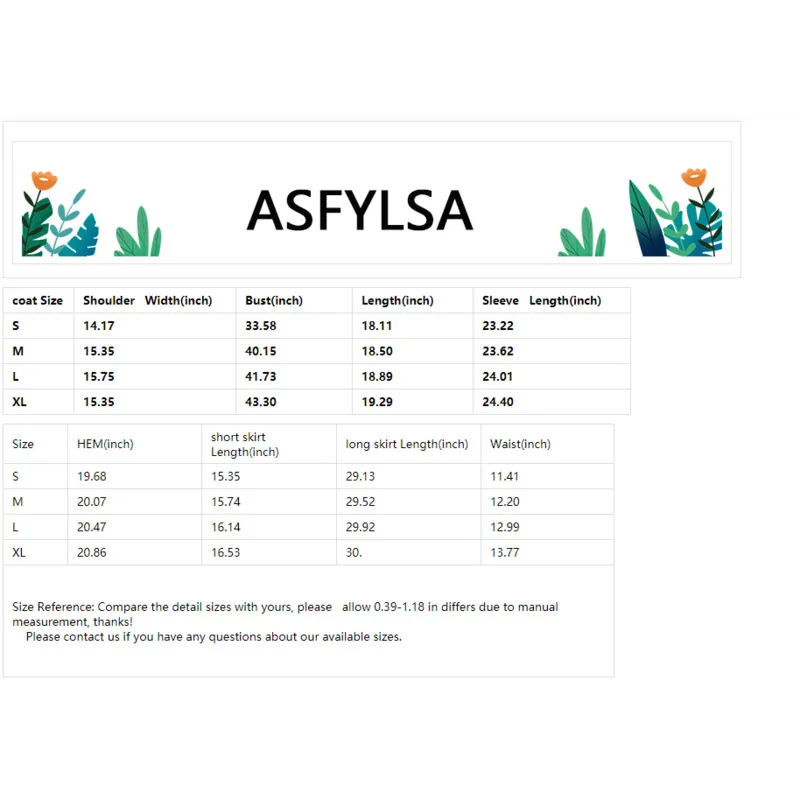 ASFYLSA

| coat Size | Shoulder Width(inch) | Bust(inch) | Length(inch) | Sleeve Length(inch) |
|---|---|---|---|---|
| S | 14.17 | 33.58 | 18.11 | 23.22 |
| M | 15.35 | 40.15 | 18.50 | 23.62 |
| L | 15.75 | 41.73 | 18.89 | 24.01 |
| XL | 15.35 | 43.30 | 19.29 | 24.40 |

| Size | HEM(inch) | short skirt Length(inch) | long skirt Length(inch) | Waist(inch) |
|---|---|---|---|---|
| S | 19.68 | 15.35 | 29.13 | 11.41 |
| M | 20.07 | 15.74 | 29.52 | 12.20 |
| L | 20.47 | 16.14 | 29.92 | 12.99 |
| XL | 20.86 | 16.53 | 30. | 13.77 |

Size Reference: Compare the detail sizes with yours, please allow 0.39-1.18 in differs due to manual measurement, thanks!
Please contact us if you have any questions about our available sizes.